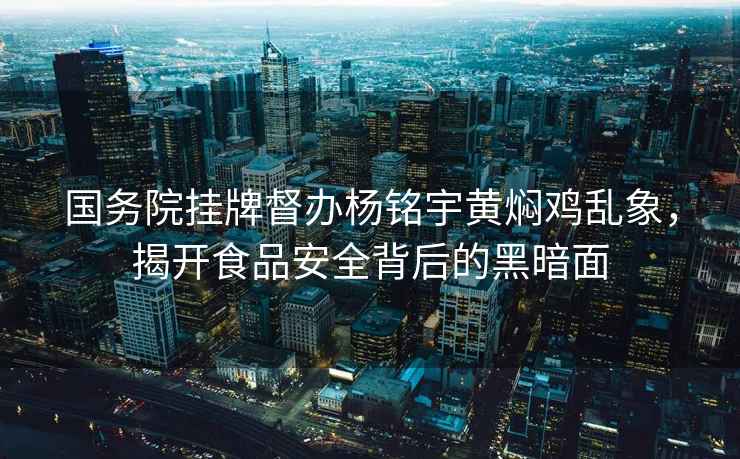 国务院挂牌督办杨铭宇黄焖鸡乱象，揭开食品安全背后的黑暗面